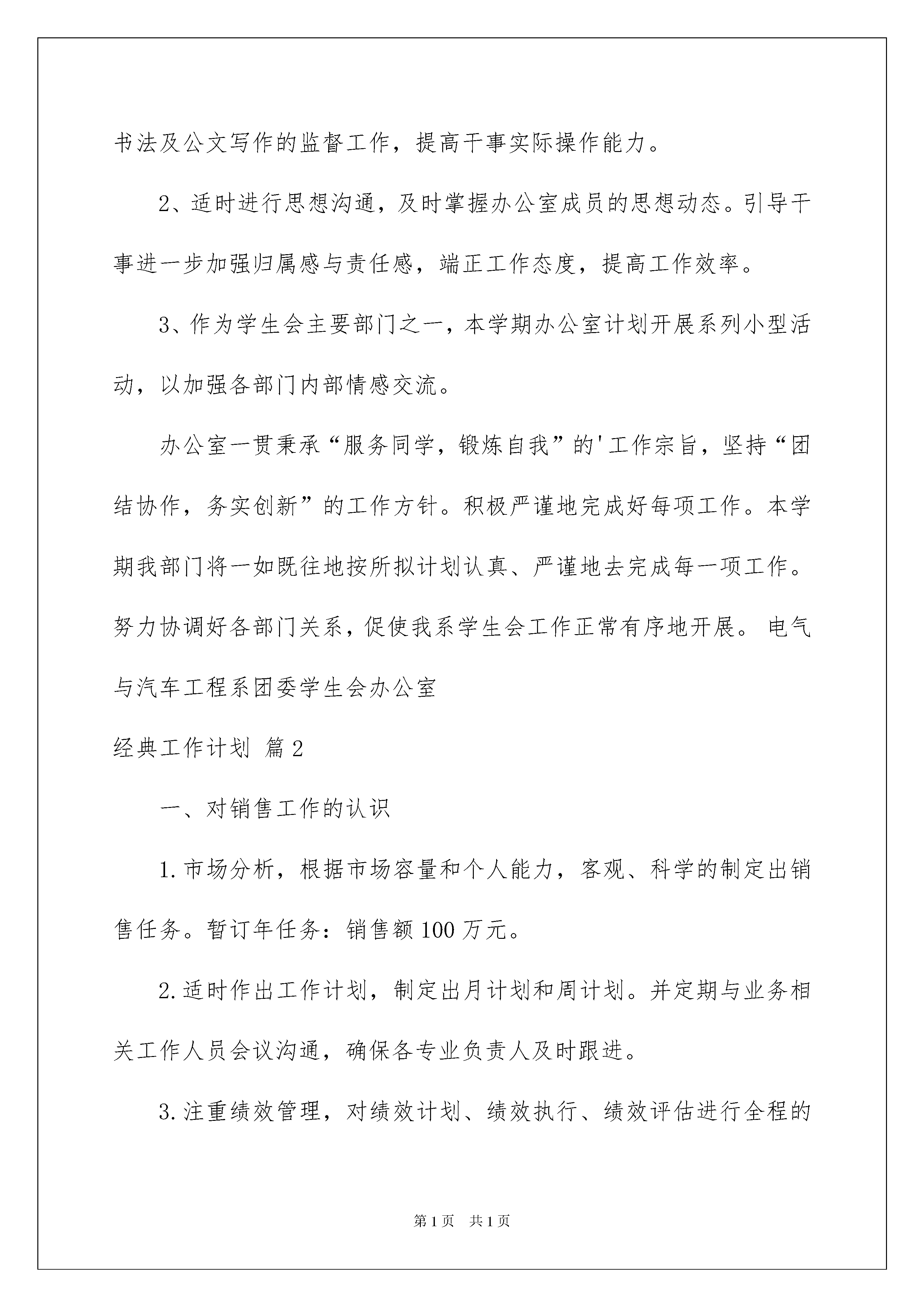 书法及公文写作的监督工作，提高干事实际操作能力。

2、适时进行思想沟通，及时掌握办公室成员的思想动态。引导干事进一步加强归属感与责任感，端正工作态度，提高工作效率。

3、作为学生会主要部门之一，本学期办公室计划开展系列小型活动，以加强各部门内部情感交流。

办公室一贯秉承“服务同学，锻炼自我”的'工作宗旨，坚持“团结协作，务实创新”的工作方针。积极严谨地完成好每项工作。本学期我部门将一如既往地按所拟计划认真、严谨地去完成每一项工作。努力协调好各部门关系，促使我系学生会工作正常有序地开展。 电气与汽车工程系团委学生会办公室

经典工作计划 篇2

一、对销售工作的认识

1.市场分析，根据市场容量和个人能力，客观、科学的制定出销售任务。暂订年任务：销售额100万元。

2.适时作出工作计划，制定出月计划和周计划。并定期与业务相关工作人员会议沟通，确保各专业负责人及时跟进。

3.注重绩效管理，对绩效计划、绩效执行、绩效评估进行全程的

第1页 共1页